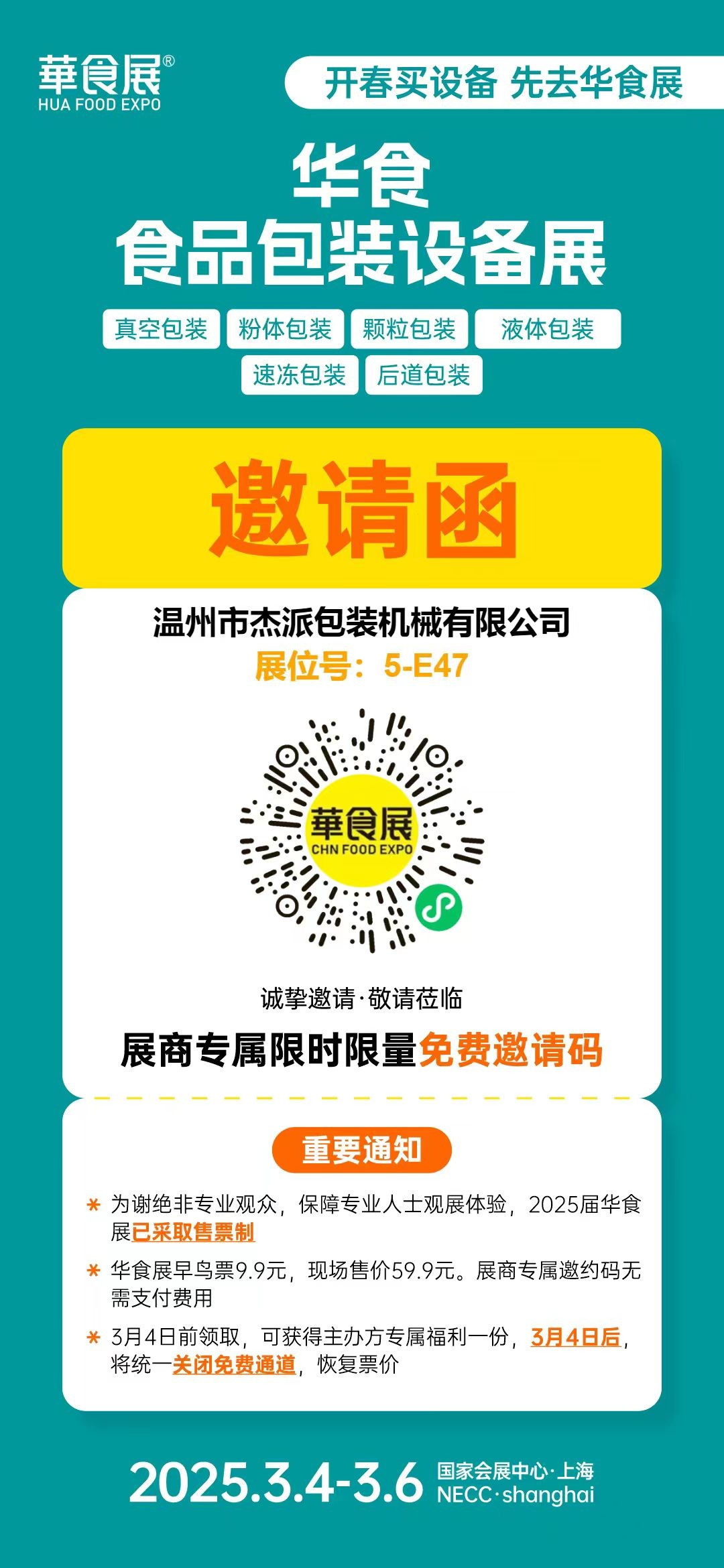 華食展®
HUA FOOD EXPO

开春买设备 先去华食展

华食
食品包装设备展

真空包装 粉体包装 颗粒包装 液体包装
速冻包装 后道包装

邀请函

温州市杰派包装机械有限公司
展位号：5-E47

華食展
CHN FOOD EXPO

诚挚邀请·敬请莅临

展商专属限时限量免费邀请码

重要通知

* 为谢绝非专业观众，保障专业人士观展体验，2025届华食展已采取售票制

* 华食展早鸟票9.9元，现场售价59.9元。展商专属邀约码无需支付费用

* 3月4日前领取，可获得主办方专属福利一份，3月4日后，将统一关闭免费通道，恢复票价

2025.3.4-3.6 国家会展中心·上海
NECC·shanghai